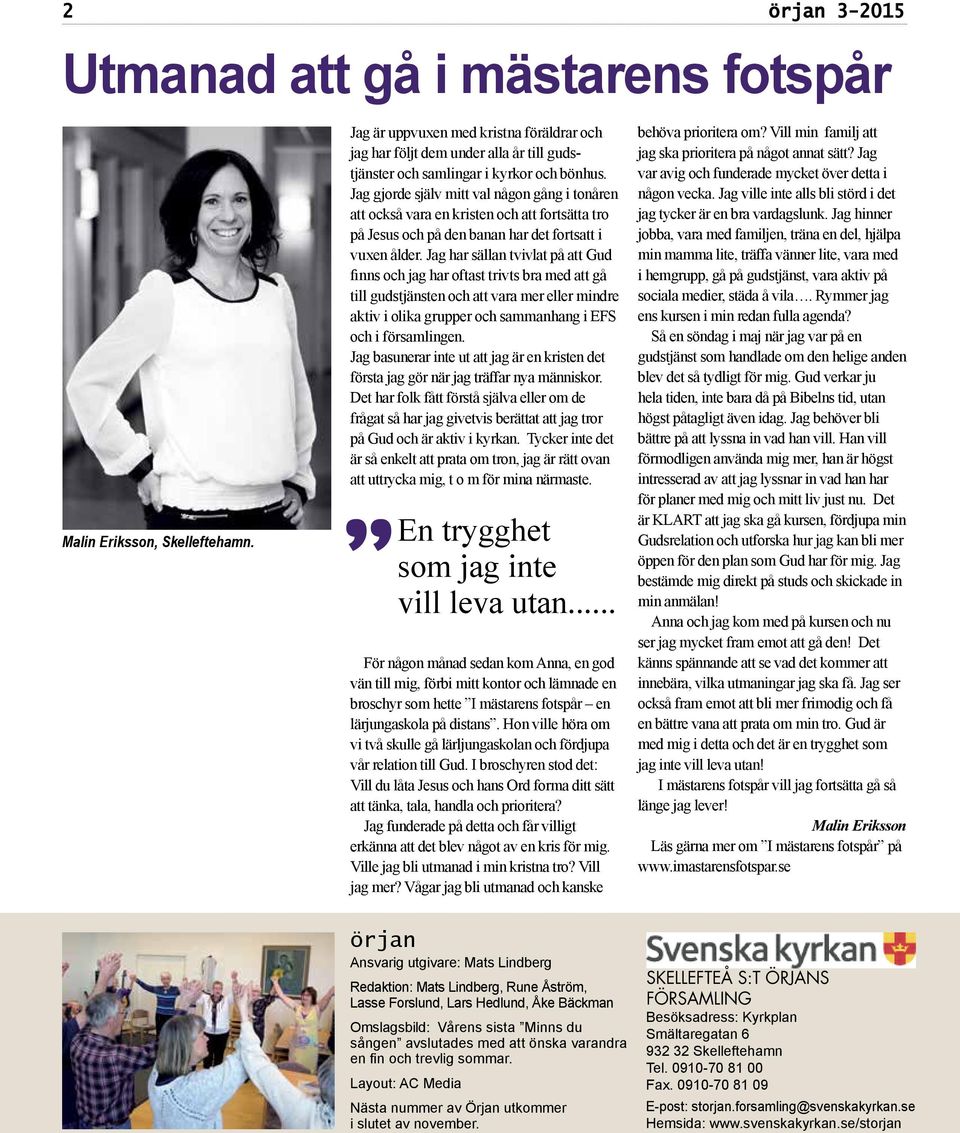 2

örjan 3-2015

Utmanad att gå i mästarens fotspår

Malin Eriksson, Skelleftehamn.

Jag är uppvuxen med kristna föräldrar och jag har följt dem under alla år till gudstjänster och samlingar i kyrkor och bönhus. Jag gjorde själv mitt val någon gång i tonåren att också vara en kristen och att fortsätta tro på Jesus och på den banan har det fortsatt i vuxen ålder. Jag har sällan tvivlat på att Gud finns och jag har oftast trivts bra med att gå till gudstjänsten och att vara mer eller mindre aktiv i olika grupper och sammanhang i EFS och i församlingen.

Jag basunerar inte ut att jag är en kristen det första jag gör när jag träffar nya människor. Det har folk fått förstå själva eller om de frågat så har jag givetvis berättat att jag tror på Gud och är aktiv i kyrkan. Tycker inte det är så enkelt att prata om tron, jag är rätt ovan att uttrycka mig, t o m för mina närmaste.

En trygghet som jag inte vill leva utan......

För någon månad sedan kom Anna, en god vän till mig, förbi mitt kontor och lämnade en broschyr som hette ”I mästarens fotspår – en lärjungaskola på distans”. Hon ville höra om vi två skulle gå lärljungaskolan och fördjupa vår relation till Gud. I broschyren stod det: Vill du låta Jesus och hans Ord forma ditt sätt att tänka, tala, handla och prioritera?

Jag funderade på detta och får villigt erkänna att det blev något av en kris för mig. Ville jag bli utmanad i min kristna tro? Vill jag mer? Vågar jag bli utmanad och kanske behöva prioritera om? Vill min familj att jag ska prioritera på något annat sätt? Jag var avig och funderade mycket över detta i någon vecka. Jag ville inte alls bli störd i det jag tycker är en bra vardagslunk. Jag hinner jobba, vara med familjen, träna en del, hjälpa min mamma lite, träffa vänner lite, vara med i hemgrupp, gå på gudstjänst, vara aktiv på sociala medier, städa å vila…. Rymmer jag ens kursen i min redan fulla agenda?

Så en söndag i maj när jag var på en gudstjänst som handlade om den helige anden blev det så tydligt för mig. Gud verkar ju hela tiden, inte bara då på Bibelns tid, utan högst påtagligt även idag. Jag behöver bli bättre på att lyssna in vad han vill. Han vill förmodligen använda mig mer, han är högst intresserad av att jag lyssnar in vad han har för planer med mig och mitt liv just nu. Det är KLART att jag ska gå kursen, fördjupa min Gudsrelation och utforska hur jag kan bli mer öppen för den plan som Gud har för mig. Jag bestämde mig direkt på studs och skickade in min anmälan!

Anna och jag kom med på kursen och nu ser jag mycket fram emot att gå den! Det känns spännande att se vad det kommer att innebära, vilka utmaningar jag ska få. Jag ser också fram emot att bli mer frimodig och få en bättre vana att prata om min tro. Gud är med mig i detta och det är en trygghet som jag inte vill leva utan!

I mästarens fotspår vill jag fortsätta gå så länge jag lever!

Malin Eriksson

Läs gärna mer om ”I mästarens fotspår” på www.imastarensfotspar.se

örjan
Ansvarig utgivare: Mats Lindberg
Redaktion: Mats Lindberg, Rune Åström, Lasse Forslund, Lars Hedlund, Åke Bäckman
Omslagsbild: Vårens sista ”Minns du sången” avslutades med att önska varandra en fin och trevlig sommar.
Layout: AC Media
Nästa nummer av Örjan utkommer i slutet av november.

Svenska kyrkan
SKELLEFTEÅ S:T ÖRJANS FÖRSAMLING
Besöksadress: Kyrkplan
Smältaregatan 6
932 32 Skelleftehamn
Tel. 0910-70 81 00
Fax. 0910-70 81 09
E-post: storjan.forsamling@svenskakyrkan.se
Hemsida: www.svenskakyrkan.se/storjan